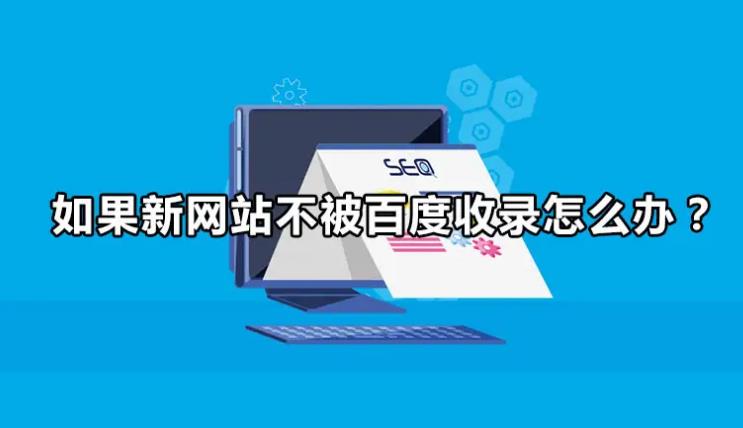 SEO

如果新网站不被百度收录怎么办？